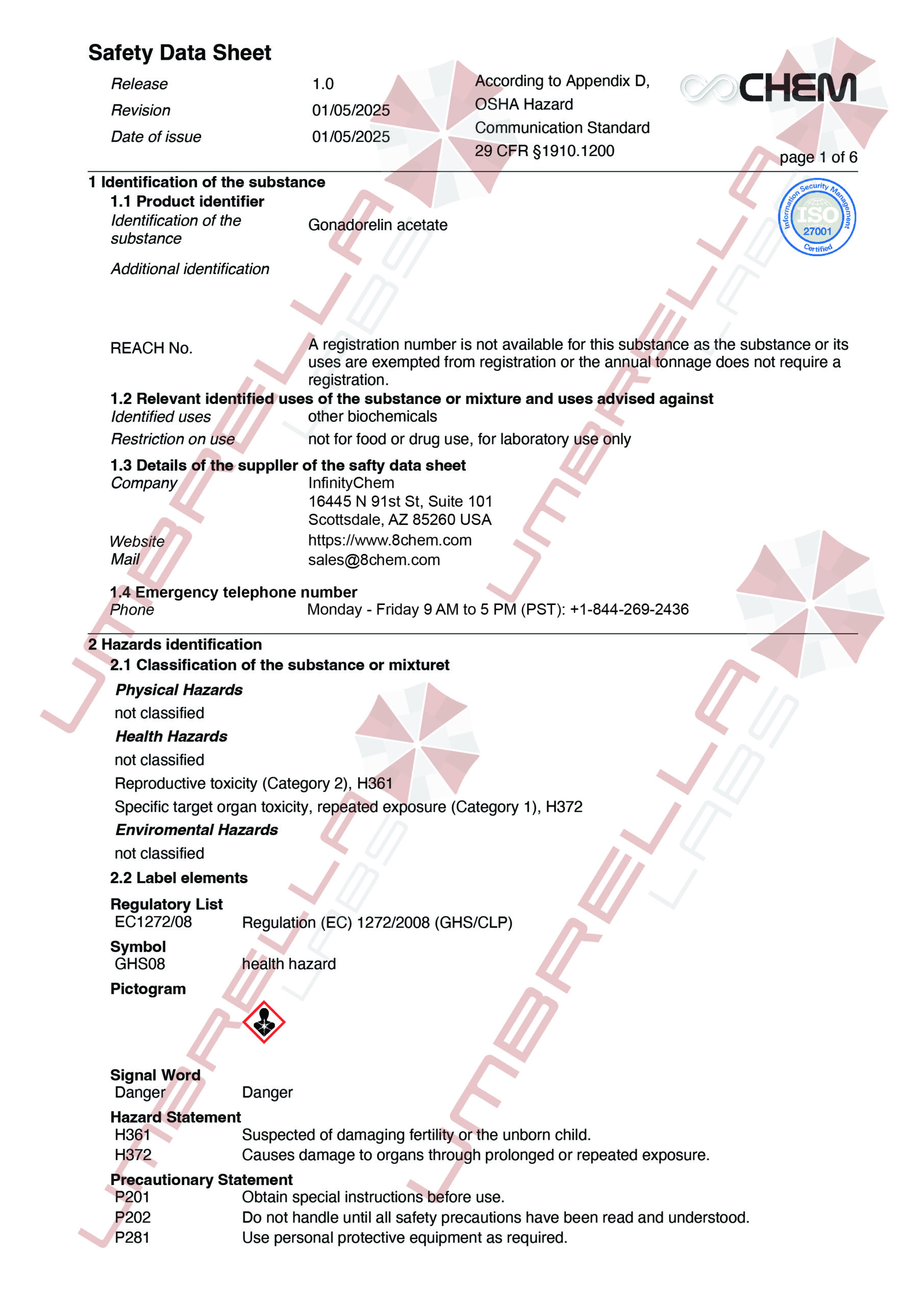 Safety Data Sheet

Release 1.0
Revision 01/05/2025
Date of issue 01/05/2025

According to Appendix D, OSHA Hazard Communication Standard 29 CFR §1910.1200

CHEM

page 1 of 6

1 Identification of the substance

1.1 Product identifier

Identification of the substance Gonadorelin acetate

Additional identification

Information Security Management
ISO
27001
Certified

REACH No. A registration number is not available for this substance as the substance or its uses are exempted from registration or the annual tonnage does not require a registration.

1.2 Relevant identified uses of the substance or mixture and uses advised against

Identified uses other biochemicals
Restriction on use not for food or drug use, for laboratory use only

1.3 Details of the suppller of the safty data sheet

Company InfinityChem
16445 N 91st St, Suite 101
Scottsdale, AZ 85260 USA
Website https://www.8chem.com
Mail sales@8chem.com

1.4 Emergency telephone number

Phone Monday - Friday 9 AM to 5 PM (PST): +1-844-269-2436

2 Hazards identification

2.1 Classification of the substance or mixturet

Physical Hazards
not classified
Health Hazards
not classified
Reproductive toxicity (Category 2), H361
Specific target organ toxicity, repeated exposure (Category 1), H372
Enviromental Hazards
not classified

2.2 Label elements

Regulatory List
EC1272/08 Regulation (EC) 1272/2008 (GHS/CLP)
Symbol
GHS08 health hazard
Pictogram

Signal Word
Danger Danger
Hazard Statement
H361 Suspected of damaging fertility or the unborn child.
H372 Causes damage to organs through prolonged or repeated exposure.
Precautionary Statement
P201 Obtain special instructions before use.
P202 Do not handle until all safety precautions have been read and understood.
P281 Use personal protective equipment as required.

UMBRELLA LABS